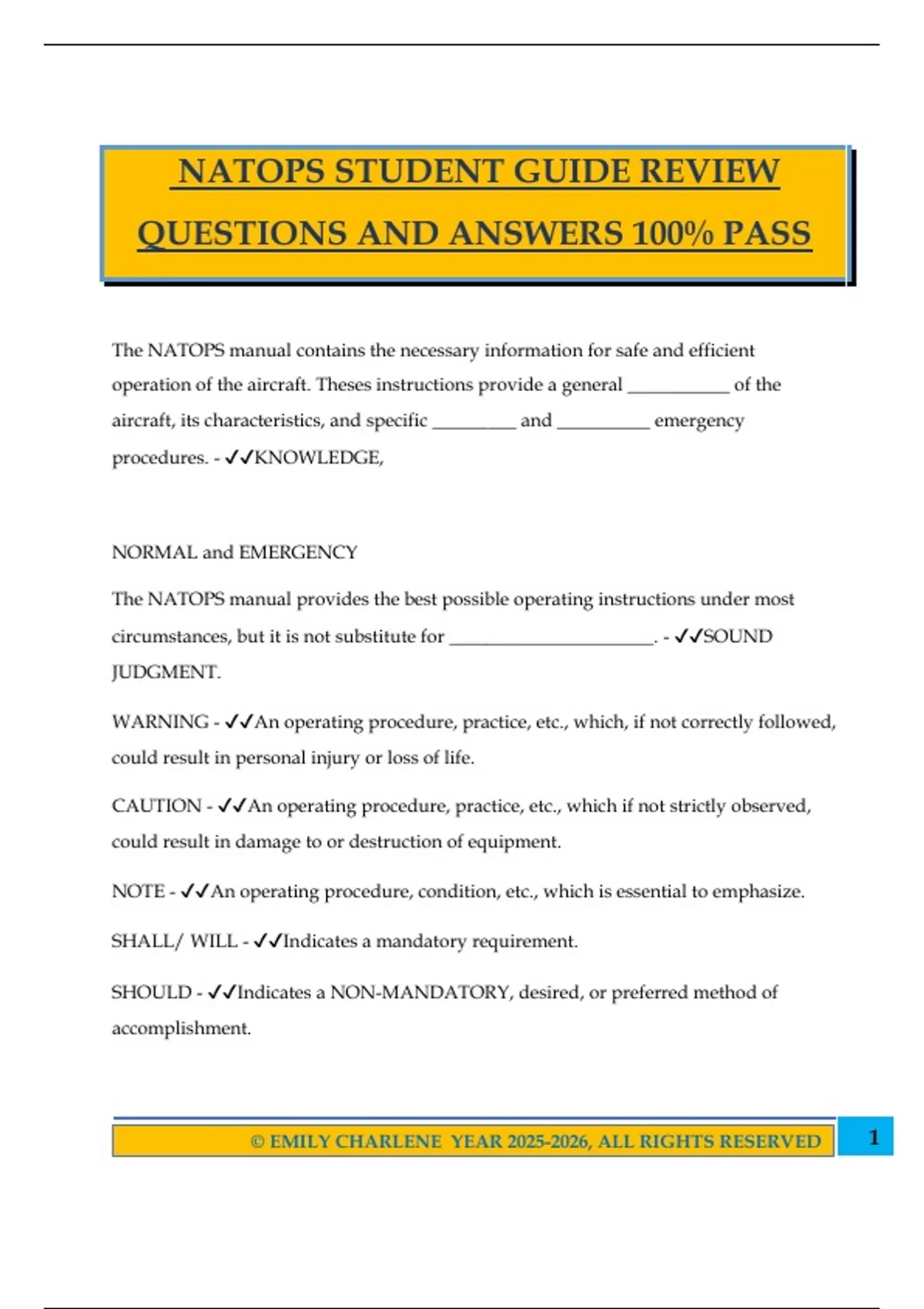 NATOPS STUDENT GUIDE REVIEW QUESTIONS AND ANSWERS 100% PASS

The NATOPS manual contains the necessary information for safe and efficient operation of the aircraft. Theses instructions provide a general ___________ of the aircraft, its characteristics, and specific _________ and __________ emergency procedures. - ✓✓KNOWLEDGE,

NORMAL and EMERGENCY

The NATOPS manual provides the best possible operating instructions under most circumstances, but it is not substitute for ______________________. - ✓✓SOUND JUDGMENT.

WARNING - ✓✓An operating procedure, practice, etc., which, if not correctly followed, could result in personal injury or loss of life.

CAUTION - ✓✓An operating procedure, practice, etc., which if not strictly observed, could result in damage to or destruction of equipment.

NOTE - ✓✓An operating procedure, condition, etc., which is essential to emphasize.

SHALL/ WILL - ✓✓Indicates a mandatory requirement.

SHOULD - ✓✓Indicates a NON-MANDATORY, desired, or preferred method of accomplishment.

© EMILY CHARLENE YEAR 2025-2026, ALL RIGHTS RESERVED

1